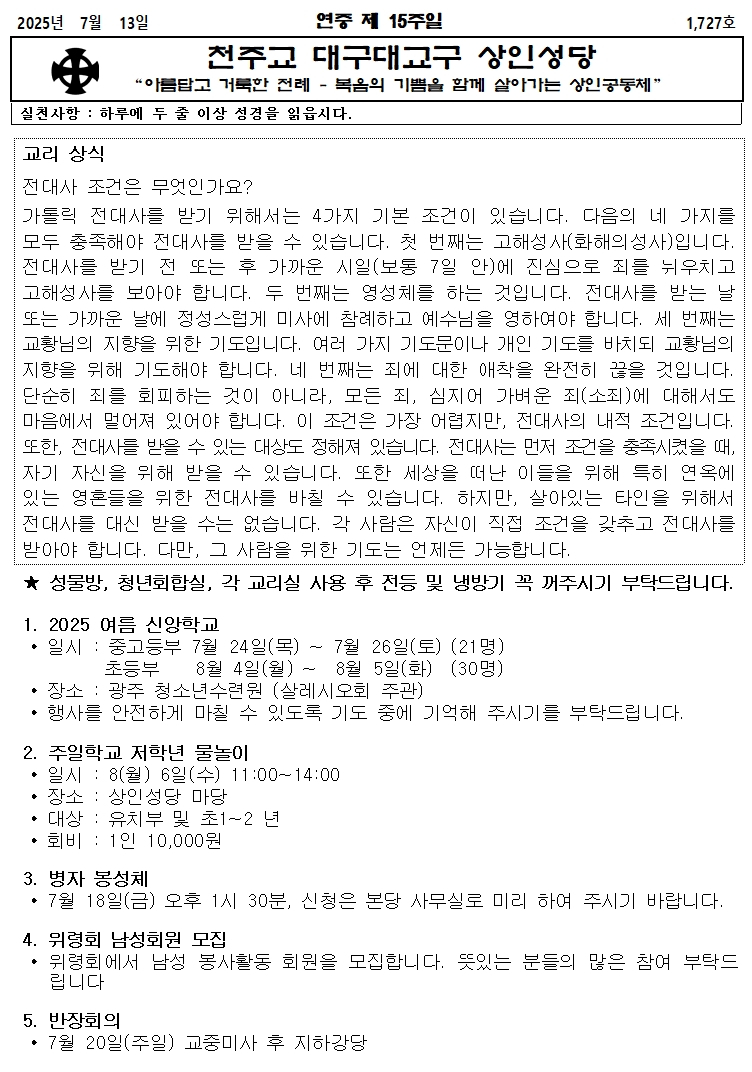 2025년 7월 13일 연중 제 15주일 1,727호

천주교 대구대교구 상인성당

"아름답고 거룩한 전례 - 복음의 기쁨을 함께 살아가는 상인공동체"

실천사항 : 하루에 두 줄 이상 성경을 읽읍시다.

교리 상식

전대사 조건은 무엇인가요?

가톨릭 전대사를 받기 위해서는 4가지 기본 조건이 있습니다. 다음의 네 가지를 모두 충족해야 전대사를 받을 수 있습니다. 첫 번째는 고해성사(화해의성사)입니다. 전대사를 받기 전 또는 후 가까운 시일(보통 7일 안)에 진심으로 죄를 뉘우치고 고해성사를 보아야 합니다. 두 번째는 영성체를 하는 것입니다. 전대사를 받는 날 또는 가까운 날에 정성스럽게 미사에 참례하고 예수님을 영하여야 합니다. 세 번째는 교황님의 지향을 위한 기도입니다. 여러 가지 기도문이나 개인 기도를 바치되 교황님의 지향을 위해 기도해야 합니다. 네 번째는 죄에 대한 애착을 완전히 끊을 것입니다. 단순히 죄를 회피하는 것이 아니라, 모든 죄, 심지어 가벼운 죄(소죄)에 대해서도 마음에서 멀어져 있어야 합니다. 이 조건은 가장 어렵지만, 전대사의 내적 조건입니다. 또한, 전대사를 받을 수 있는 대상도 정해져 있습니다. 전대사는 먼저 조건을 충족시켰을 때, 자기 자신을 위해 받을 수 있습니다. 또한 세상을 떠난 이들을 위해 특히 연옥에 있는 영혼들을 위한 전대사를 바칠 수 있습니다. 하지만, 살아있는 타인을 위해서 전대사를 대신 받을 수는 없습니다. 각 사람은 자신이 직접 조건을 갖추고 전대사를 받아야 합니다. 다만, 그 사람을 위한 기도는 언제든 가능합니다.

★ 성물방, 청년회합실, 각 교리실 사용 후 전등 및 냉방기 꼭 꺼주시기 부탁드립니다.

1. 2025 여름 신앙학교
• 일시 : 중고등부 7월 24일(목) ~ 7월 26일(토) (21명)
초등부 8월 4일(월) ~ 8월 5일(화) (30명)
• 장소 : 광주 청소년수련원 (살레시오회 주관)
• 행사를 안전하게 마칠 수 있도록 기도 중에 기억해 주시기를 부탁드립니다.

2. 주일학교 저학년 물놀이
• 일시 : 8(월) 6일(수) 11:00~14:00
• 장소 : 상인성당 마당
• 대상 : 유치부 및 초1~2 년
• 회비 : 1인 10,000원

3. 병자 봉성체
• 7월 18일(금) 오후 1시 30분, 신청은 본당 사무실로 미리 하여 주시기 바랍니다.

4. 위령회 남성회원 모집
• 위령회에서 남성 봉사활동 회원을 모집합니다. 뜻있는 분들의 많은 참여 부탁드립니다

5. 반장회의
• 7월 20일(주일) 교중미사 후 지하강당